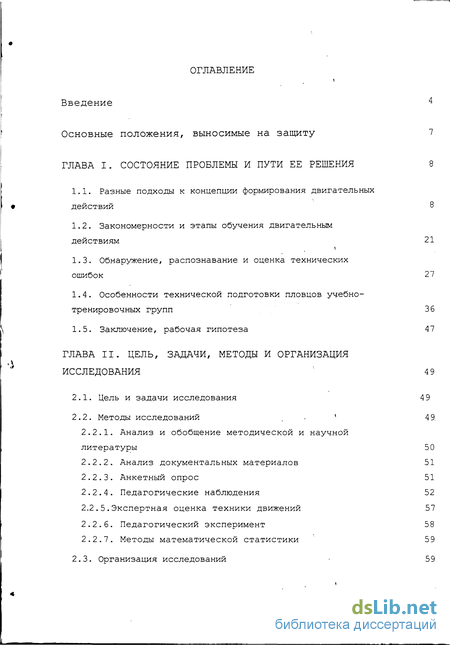 ОГЛАВЛЕНИЕ

Введение 4

Основные положения, выносимые на защиту 7

ГЛАВА I. СОСТОЯНИЕ ПРОБЛЕМЫ И ПУТИ ЕЕ РЕШЕНИЯ 8

1.1. Разные подходы к концепции формирования двигательных действий 8

1.2. Закономерности и этапы обучения двигательным действиям 21

1.3. Обнаружение, распознавание и оценка технических ошибок 27

1.4. Особенности технической подготовки пловцов учебно-тренировочных групп 36

1.5. Заключение, рабочая гипотеза 47

ГЛАВА II. ЦЕЛЬ, ЗАДАЧИ, МЕТОДЫ И ОРГАНИЗАЦИЯ ИССЛЕДОВАНИЯ 49

2.1. Цель и задачи исследования 49

2.2. Методы исследований 49

2.2.1. Анализ и обобщение методической и научной литературы 50

2.2.2. Анализ документальных материалов 51

2.2.3. Анкетный опрос 51

2.2.4. Педагогические наблюдения 52

2.2.5.Экспертная оценка техники движений 57

2.2.6. Педагогический эксперимент 58

2.2.7. Методы математической статистики 59

2.3. Организация исследований 59

dsLib.net
библиотека диссертаций